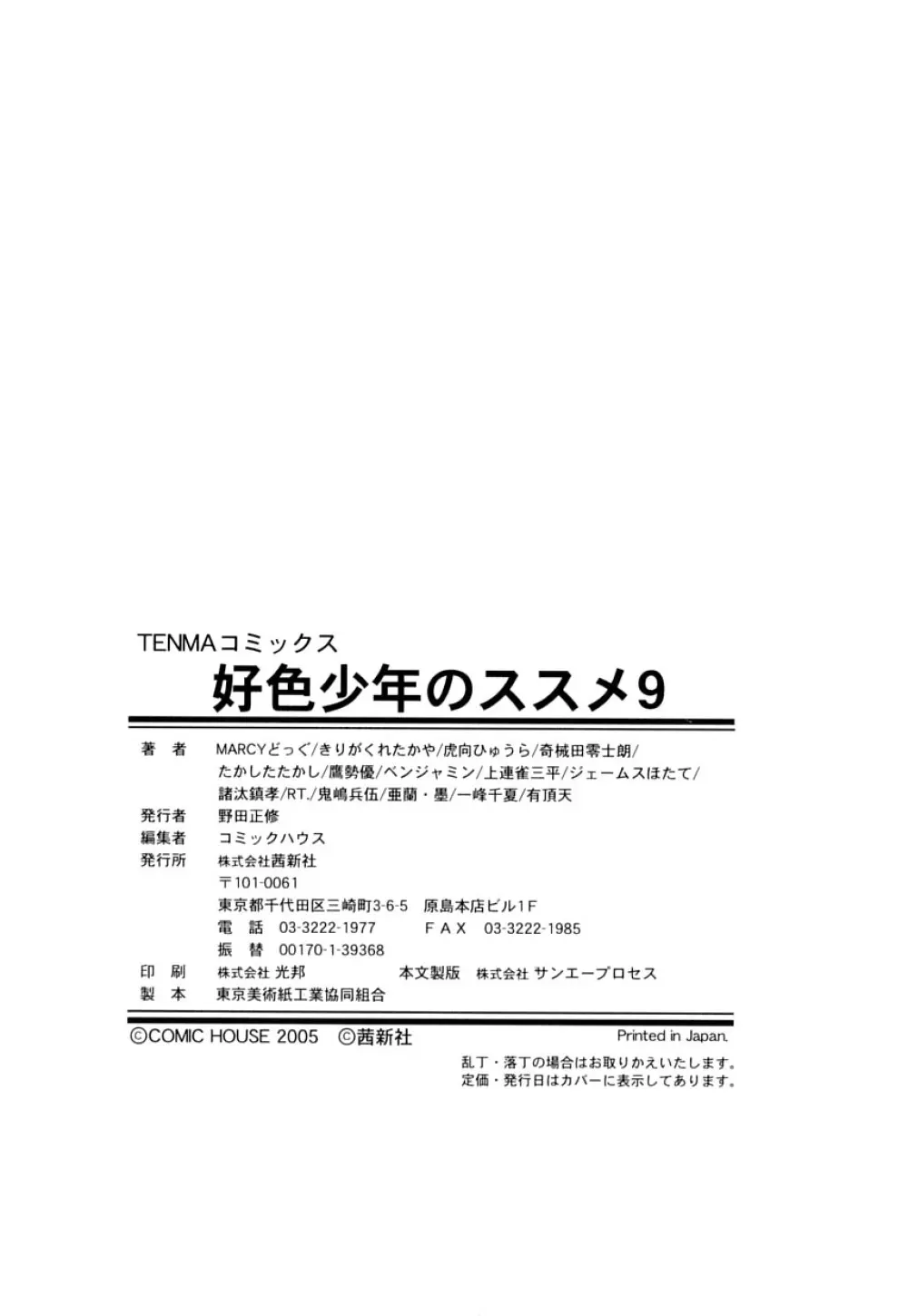 TENMAコミックス
好色少年のススメ9

著　者　MARCYどっぐ/きりがくれたかや/虎向ひゅうら/奇械田零士朗/たかしたたかし/鷹勢優/ベンジャミン/上連雀三平/ジェームスほたて/諸汰鎮孝/RT./鬼嶋兵伍/亜蘭・墨/一峰千夏/有頂天
発行者　野田正修
編集者　コミックハウス
発行所　株式会社茜新社
〒101-0061
東京都千代田区三崎町3-6-5　原島本店ビル1F
電　話　03-3222-1977　ＦＡＸ　03-3222-1985
振　替　00170-1-39368
印　刷　株式会社 光邦　本文製版　株式会社 サンエープロセス
製　本　東京美術紙工業協同組合

©COMIC HOUSE 2005　©茜新社　Printed in Japan.

乱丁・落丁の場合はお取りかえいたします。
定価・発行日はカバーに表示してあります。